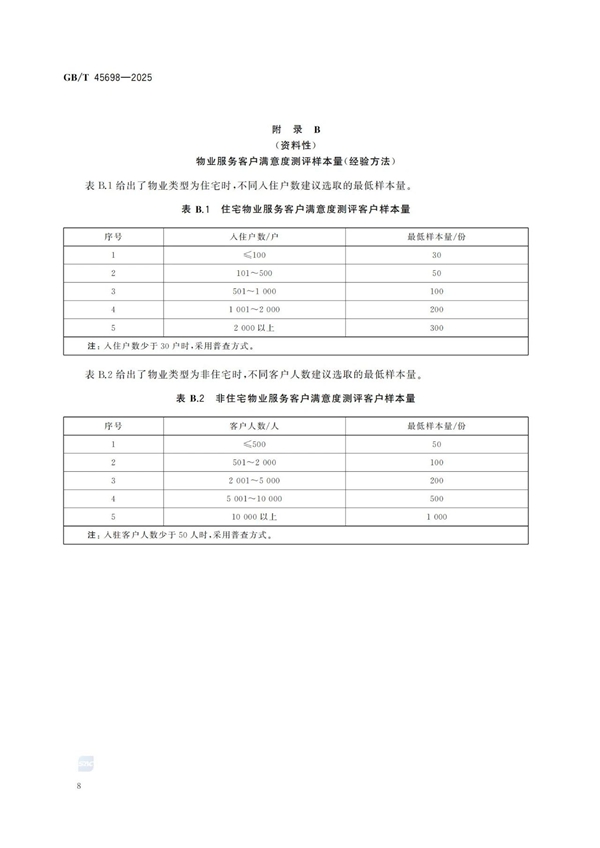 GB/T 45698—2025

附 录 B
（资料性）
物业服务客户满意度测评样本量（经验方法）

表 B.1 给出了物业类型为住宅时，不同入住户数建议选取的最低样本量。

表 B.1 住宅物业服务客户满意度测评客户样本量

| 序号 | 入住户数/户 | 最低样本量/份 |
|---|---|---|
| 1 | ≤100 | 30 |
| 2 | 101～500 | 50 |
| 3 | 501～1 000 | 100 |
| 4 | 1 001～2 000 | 200 |
| 5 | 2 000 以上 | 300 |
| 注：入住户数少于 30 户时，采用普查方式。 | | |

表 B.2 给出了物业类型为非住宅时，不同客户人数建议选取的最低样本量。

表 B.2 非住宅物业服务客户满意度测评客户样本量

| 序号 | 客户人数/人 | 最低样本量/份 |
|---|---|---|
| 1 | ≤500 | 50 |
| 2 | 501～2 000 | 100 |
| 3 | 2 001～5 000 | 200 |
| 4 | 5 001～10 000 | 500 |
| 5 | 10 000 以上 | 1 000 |
| 注：入驻客户人数少于 50 人时，采用普查方式。 | | |

8